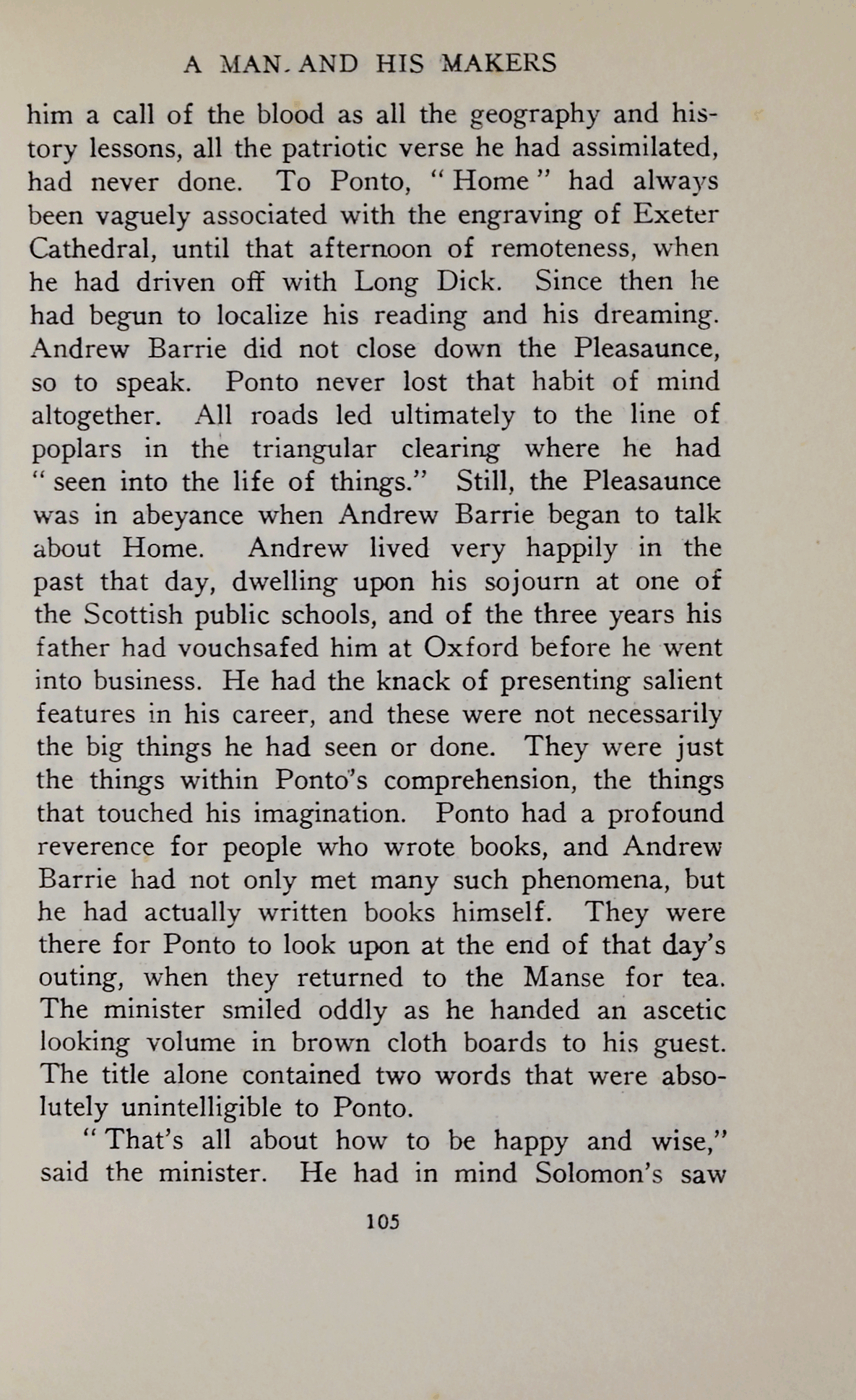 A MAN AND HIS MAKERS

him a call of the blood as all the geography and history lessons, all the patriotic verse he had assimilated, had never done. To Ponto, "Home" had always been vaguely associated with the engraving of Exeter Cathedral, until that afternoon of remoteness, when he had driven off with Long Dick. Since then he had begun to localize his reading and his dreaming. Andrew Barrie did not close down the Pleasaunce, so to speak. Ponto never lost that habit of mind altogether. All roads led ultimately to the line of poplars in the triangular clearing where he had "seen into the life of things." Still, the Pleasaunce was in abeyance when Andrew Barrie began to talk about Home. Andrew lived very happily in the past that day, dwelling upon his sojourn at one of the Scottish public schools, and of the three years his father had vouchsafed him at Oxford before he went into business. He had the knack of presenting salient features in his career, and these were not necessarily the big things he had seen or done. They were just the things within Ponto's comprehension, the things that touched his imagination. Ponto had a profound reverence for people who wrote books, and Andrew Barrie had not only met many such phenomena, but he had actually written books himself. They were there for Ponto to look upon at the end of that day's outing, when they returned to the Manse for tea. The minister smiled oddly as he handed an ascetic looking volume in brown cloth boards to his guest. The title alone contained two words that were absolutely unintelligible to Ponto.

"That's all about how to be happy and wise," said the minister. He had in mind Solomon's saw

105